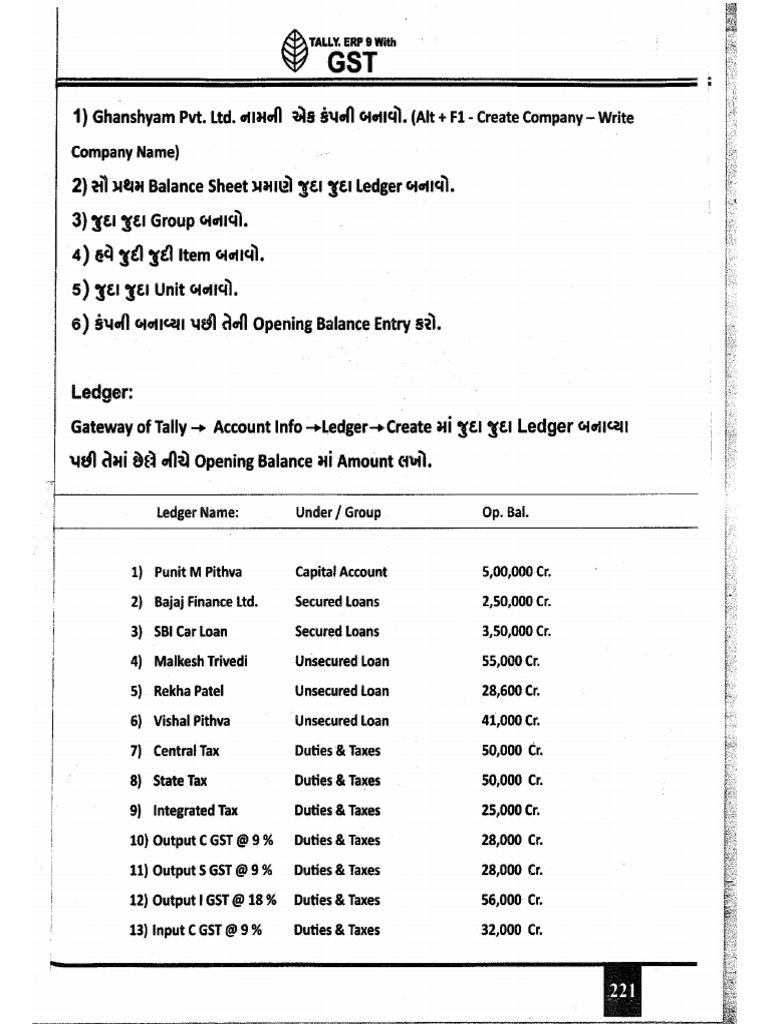 TALLY. ERP 9 With
GST

1) Ghanshyam Pvt. Ltd. નામની એક કંપની બનાવો. (Alt + F1 - Create Company – Write Company Name)

2) સૌ પ્રથમ Balance Sheet પ્રમાણે જુદા જુદા Ledger બનાવો.

3) જુદા જુદા Group બનાવો.

4) હવે જુદી જુદી Item બનાવો.

5) જુદા જુદા Unit બનાવો.

6) કંપની બનાવ્યા પછી તેની Opening Balance Entry કરો.

Ledger:

Gateway of Tally → Account Info →Ledger→Create માં જુદા જુદા Ledger બનાવ્યા પછી તેમાં છેલ્લે નીચે Opening Balance માં Amount લખો.

| Ledger Name: | Under / Group | Op. Bal. |
|---|---|---|
| 1) Punit M Pithva | Capital Account | 5,00,000 Cr. |
| 2) Bajaj Finance Ltd. | Secured Loans | 2,50,000 Cr. |
| 3) SBI Car Loan | Secured Loans | 3,50,000 Cr. |
| 4) Malkesh Trivedi | Unsecured Loan | 55,000 Cr. |
| 5) Rekha Patel | Unsecured Loan | 28,600 Cr. |
| 6) Vishal Pithva | Unsecured Loan | 41,000 Cr. |
| 7) Central Tax | Duties & Taxes | 50,000 Cr. |
| 8) State Tax | Duties & Taxes | 50,000 Cr. |
| 9) Integrated Tax | Duties & Taxes | 25,000 Cr. |
| 10) Output C GST @ 9 % | Duties & Taxes | 28,000 Cr. |
| 11) Output S GST @ 9 % | Duties & Taxes | 28,000 Cr. |
| 12) Output I GST @ 18 % | Duties & Taxes | 56,000 Cr. |
| 13) Input C GST @ 9 % | Duties & Taxes | 32,000 Cr. |

221